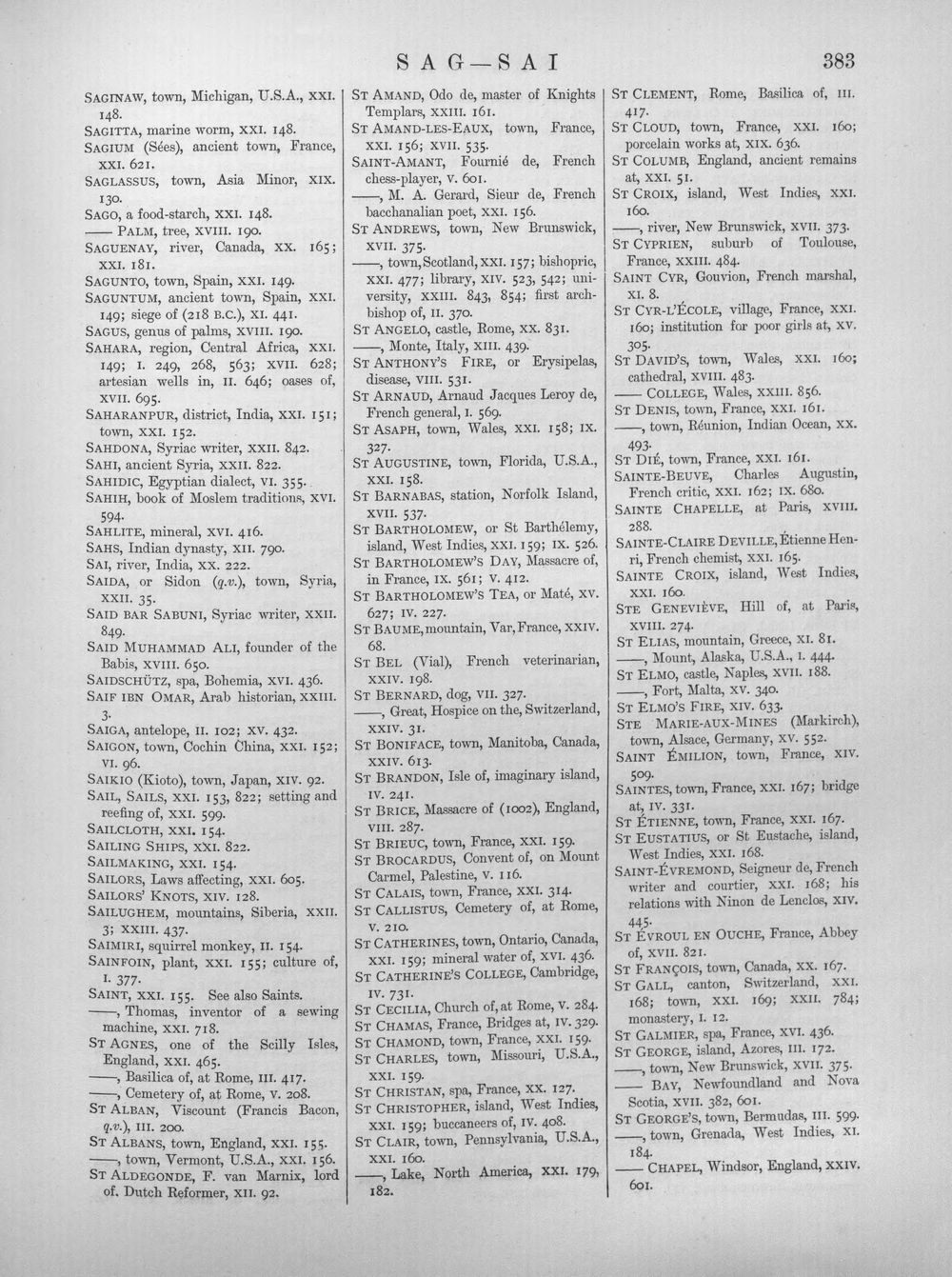 SAG—SAI 383

SAGINAW, town, Michigan, U.S.A., XXI. 148.

SAGITTA, marine worm, XXI. 148.

SAGIUM (Sées), ancient town, France, XXI. 621.

SAGLASSUS, town, Asia Minor, XIX. 130.

SAGO, a food-starch, XXI. 148.

—— PALM, tree, XVIII. 190.

SAGUENAY, river, Canada, XX. 165; XXI. 181.

SAGUNTO, town, Spain, XXI. 149.

SAGUNTUM, ancient town, Spain, XXI. 149; siege of (218 B.C.), XI. 441.

SAGUS, genus of palms, XVIII. 190.

SAHARA, region, Central Africa, XXI. 149; I. 249, 268, 563; XVII. 628; artesian wells in, II. 646; oases of, XVII. 695.

SAHARANPUR, district, India, XXI. 151; town, XXI. 152.

SAHDONA, Syriac writer, XXII. 842.

SAHI, ancient Syria, XXII. 822.

SAHIDIC, Egyptian dialect, VI. 355.

SAHIH, book of Moslem traditions, XVI. 594.

SAHLITE, mineral, XVI. 416.

SAHS, Indian dynasty, XII. 790.

SAI, river, India, XX. 222.

SAIDA, or Sidon (q.v.), town, Syria, XXII. 35.

SAID BAR SABUNI, Syriac writer, XXII. 849.

SAID MUHAMMAD ALI, founder of the Babis, XVIII. 650.

SAIDSCHÜTZ, spa, Bohemia, XVI. 436.

SAIF IBN OMAR, Arab historian, XXIII. 3.

SAIGA, antelope, II. 102; XV. 432.

SAIGON, town, Cochin China, XXI. 152; VI. 96.

SAIKIO (Kioto), town, Japan, XIV. 92.

SAIL, SAILS, XXI. 153, 822; setting and reefing of, XXI. 599.

SAILCLOTH, XXI. 154.

SAILING SHIPS, XXI. 822.

SAILMAKING, XXI. 154.

SAILORS, Laws affecting, XXI. 605.

SAILORS' KNOTS, XIV. 128.

SAILUGHEM, mountains, Siberia, XXII. 3; XXIII. 437.

SAIMIRI, squirrel monkey, II. 154.

SAINFOIN, plant, XXI. 155; culture of, I. 377.

SAINT, XXI. 155. See also Saints.

——, Thomas, inventor of a sewing machine, XXI. 718.

ST AGNES, one of the Scilly Isles, England, XXI. 465.

——, Basilica of, at Rome, III. 417.

——, Cemetery of, at Rome, V. 208.

ST ALBAN, Viscount (Francis Bacon, q.v.), III. 200.

ST ALBANS, town, England, XXI. 155.

——, town, Vermont, U.S.A., XXI. 156.

ST ALDEGONDE, F. van Marnix, lord of. Dutch Reformer, XII. 92.

ST AMAND, Odo de, master of Knights Templars, XXIII. 161.

ST AMAND-LES-EAUX, town, France, XXI. 156; XVII. 535.

SAINT-AMANT, Fournié de, French chess-player, V. 601.

——, M. A. Gerard, Sieur de, French bacchanalian poet, XXI. 156.

ST ANDREWS, town, New Brunswick, XVII. 375.

——, town, Scotland, XXI. 157; bishopric, XXI. 477; library, XIV. 523, 542; university, XXIII. 843, 854; first archbishop of, II. 370.

ST ANGELO, castle, Rome, XX. 831.

——, Monte, Italy, XIII. 439.

ST ANTHONY'S FIRE, or Erysipelas, disease, VIII. 531.

ST ARNAUD, Arnaud Jacques Leroy de, French general, I. 569.

ST ASAPH, town, Wales, XXI. 158; IX. 327.

ST AUGUSTINE, town, Florida, U.S.A., XXI. 158.

ST BARNABAS, station, Norfolk Island, XVII. 537.

ST BARTHOLOMEW, or St Barthélemy, island, West Indies, XXI. 159; IX. 526.

ST BARTHOLOMEW'S DAY, Massacre of, in France, IX. 561; V. 412.

ST BARTHOLOMEW'S TEA, or Maté, XV. 627; IV. 227.

ST BAUME, mountain, Var, France, XXIV. 68.

ST BEL (Vial), French veterinarian, XXIV. 198.

ST BERNARD, dog, VII. 327.

——, Great, Hospice on the, Switzerland, XXIV. 31.

ST BONIFACE, town, Manitoba, Canada, XXIV. 613.

ST BRANDON, Isle of, imaginary island, IV. 241.

ST BRICE, Massacre of (1002), England, VIII. 287.

ST BRIEUC, town, France, XXI. 159.

ST BROCARDUS, Convent of, on Mount Carmel, Palestine, V. 116.

ST CALAIS, town, France, XXI. 314.

ST CALLISTUS, Cemetery of, at Rome, V. 210.

ST CATHERINES, town, Ontario, Canada, XXI. 159; mineral water of, XVI. 436.

ST CATHERINE'S COLLEGE, Cambridge, IV. 731.

ST CECILIA, Church of, at Rome, V. 284.

ST CHAMAS, France, Bridges at, IV. 329.

ST CHAMOND, town, France, XXI. 159.

ST CHARLES, town, Missouri, U.S.A., XXI. 159.

ST CHRISTAN, spa, France, XX. 127.

ST CHRISTOPHER, island, West Indies, XXI. 159; buccaneers of, IV. 408.

ST CLAIR, town, Pennsylvania, U.S.A., XXI. 160.

——, Lake, North America, XXI. 179, 182.

ST CLEMENT, Rome, Basilica of, III. 417.

ST CLOUD, town, France, XXI. 160; porcelain works at, XIX. 636.

ST COLUMB, England, ancient remains at, XXI. 51.

ST CROIX, island, West Indies, XXI. 160.

——, river, New Brunswick, XVII. 373.

ST CYPRIEN, suburb of Toulouse, France, XXIII. 484.

SAINT CYR, Gouvion, French marshal, XI. 8.

ST CYR-L'ÉCOLE, village, France, XXI. 160; institution for poor girls at, XV. 305.

ST DAVID'S, town, Wales, XXI. 160; cathedral, XVIII. 483.

—— COLLEGE, Wales, XXIII. 856.

ST DENIS, town, France, XXI. 161.

——, town, Réunion, Indian Ocean, XX. 493.

ST DIÉ, town, France, XXI. 161.

SAINTE-BEUVE, Charles Augustin, French critic, XXI. 162; IX. 680.

SAINTE CHAPELLE, at Paris, XVIII. 288.

SAINTE-CLAIRE DEVILLE, Étienne Henri, French chemist, XXI. 165.

SAINTE CROIX, island, West Indies, XXI. 160.

STE GENEVIÈVE, Hill of, at Paris, XVIII. 274.

ST ELIAS, mountain, Greece, XI. 81.

——, Mount, Alaska, U.S.A., I. 444.

ST ELMO, castle, Naples, XVII. 188.

——, Fort, Malta, XV. 340.

ST ELMO'S FIRE, XIV. 633.

STE MARIE-AUX-MINES (Markirch), town, Alsace, Germany, XV. 552.

SAINT ÉMILION, town, France, XIV. 509.

SAINTES, town, France, XXI. 167; bridge at, IV. 331.

ST ÉTIENNE, town, France, XXI. 167.

ST EUSTATIUS, or St Eustache, island, West Indies, XXI. 168.

SAINT-ÉVREMOND, Seigneur de, French writer and courtier, XXI. 168; his relations with Ninon de Lenclos, XIV. 445.

ST ÉVROUL EN OUCHE, France, Abbey of, XVII. 821.

ST FRANÇOIS, town, Canada, XX. 167.

ST GALL, canton, Switzerland, XXI. 168; town, XXI. 169; XXII. 784; monastery, I. 12.

ST GALMIER, spa, France, XVI. 436.

ST GEORGE, island, Azores, III. 172.

——, town, New Brunswick, XVII. 375.

—— BAY, Newfoundland and Nova Scotia, XVII. 382, 601.

ST GEORGE'S, town, Bermudas, III. 599.

——, town, Grenada, West Indies, XI. 184.

—— CHAPEL, Windsor, England, XXIV. 601.